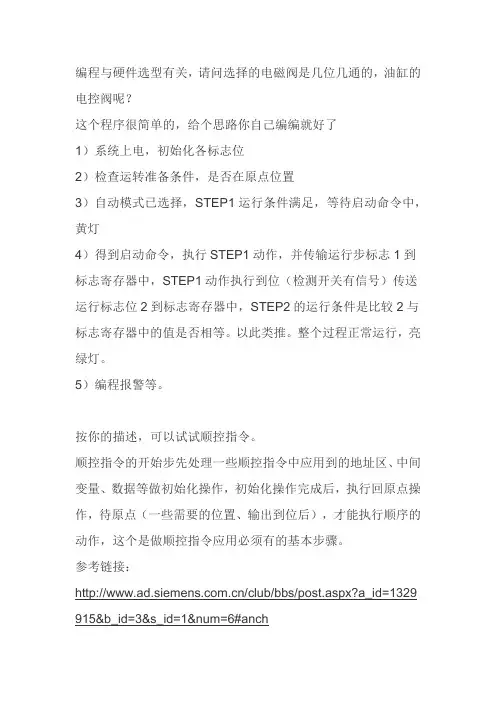 编程与硬件选型有关，请问选择的电磁阀是几位几通的，油缸的电控阀呢？

这个程序很简单的，给个思路你自己编编就好了

1）系统上电，初始化各标志位

2）检查运转准备条件，是否在原点位置

3）自动模式已选择，STEP1 运行条件满足，等待启动命令中，黄灯

4）得到启动命令，执行 STEP1 动作，并传输运行步标志 1 到标志寄存器中，STEP1 动作执行到位（检测开关有信号）传送运行标志位 2 到标志寄存器中，STEP2 的运行条件是比较 2 与标志寄存器中的值是否相等。以此类推。整个过程正常运行，亮绿灯。

5）编程报警等。

按你的描述，可以试试顺控指令。

顺控指令的开始步先处理一些顺控指令中应用到的地址区、中间变量、数据等做初始化操作，初始化操作完成后，执行回原点操作，待原点（一些需要的位置、输出到位后），才能执行顺序的动作，这个是做顺控指令应用必须有的基本步骤。

参考链接：

http://www.ad.siemens.com.cn/club/bbs/post.aspx?a_id=1329915&b_id=3&s_id=1&num=6#anch